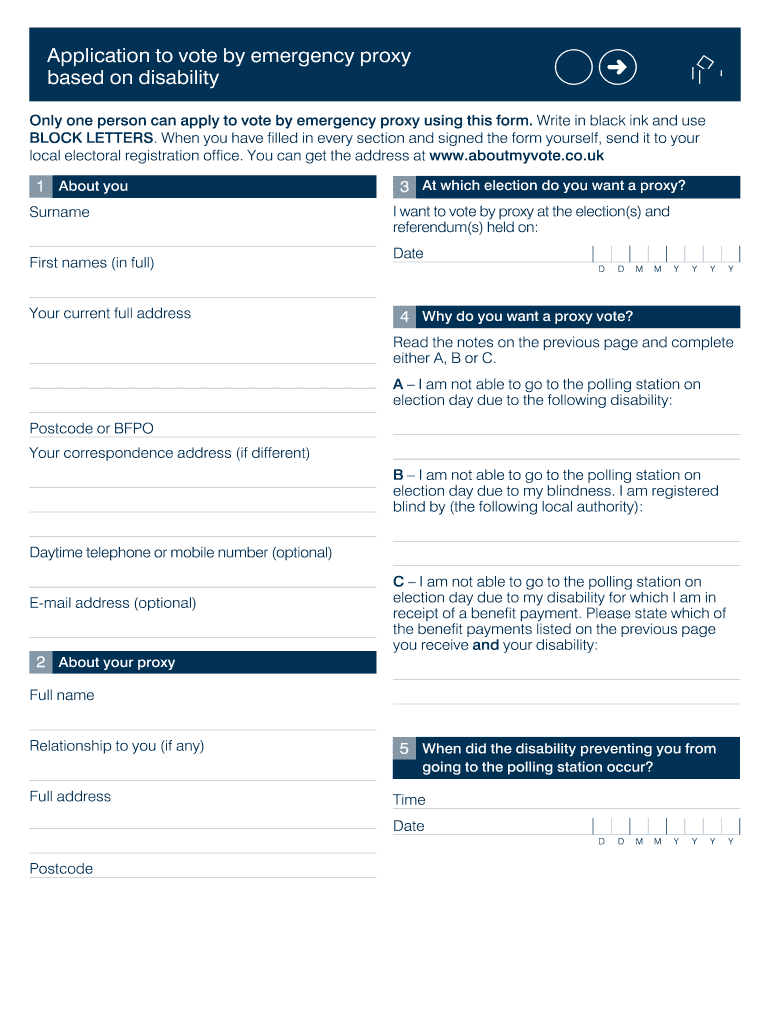 Application to vote by emergency proxy based on disability

Only one person can apply to vote by emergency proxy using this form. Write in black ink and use BLOCK LETTERS. When you have filled in every section and signed the form yourself, send it to your local electoral registration office. You can get the address at www.aboutmyvote.co.uk

1 About you

Surname

First names (in full)

Your current full address

Postcode or BFPO

Your correspondence address (if different)

Daytime telephone or mobile number (optional)

E-mail address (optional)

2 About your proxy

Full name

Relationship to you (if any)

Full address

Postcode

3 At which election do you want a proxy?

I want to vote by proxy at the election(s) and referendum(s) held on:

Date D D M M Y Y Y Y

4 Why do you want a proxy vote?

Read the notes on the previous page and complete either A, B or C.

A – I am not able to go to the polling station on election day due to the following disability:

B – I am not able to go to the polling station on election day due to my blindness. I am registered blind by (the following local authority):

C – I am not able to go to the polling station on election day due to my disability for which I am in receipt of a benefit payment. Please state which of the benefit payments listed on the previous page you receive and your disability:

5 When did the disability preventing you from going to the polling station occur?

Time

Date D D M M Y Y Y Y